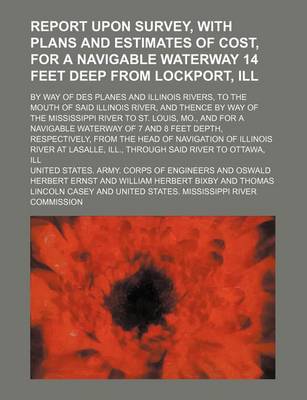 REPORT UPON SURVEY, WITH PLANS AND ESTIMATES OF COST, FOR A NAVIGABLE WATERWAY 14 FEET DEEP FROM LOCKPORT, ILL

BY WAY OF DES PLANES AND ILLINOIS RIVERS, TO THE MOUTH OF SAID ILLINOIS RIVER, AND THENCE BY WAY OF THE MISSISSIPPI RIVER TO ST. LOUIS, MO., AND FOR A NAVIGABLE WATERWAY OF 7 AND 8 FEET DEPTH, RESPECTIVELY, FROM THE HEAD OF NAVIGATION OF ILLINOIS RIVER AT LASALLE, ILL., THROUGH SAID RIVER TO OTTAWA, ILL

UNITED STATES. ARMY. CORPS OF ENGINEERS AND OSWALD HERBERT ERNST AND WILLIAM HERBERT BIXBY AND THOMAS LINCOLN CASEY AND UNITED STATES. MISSISSIPPI RIVER COMMISSION